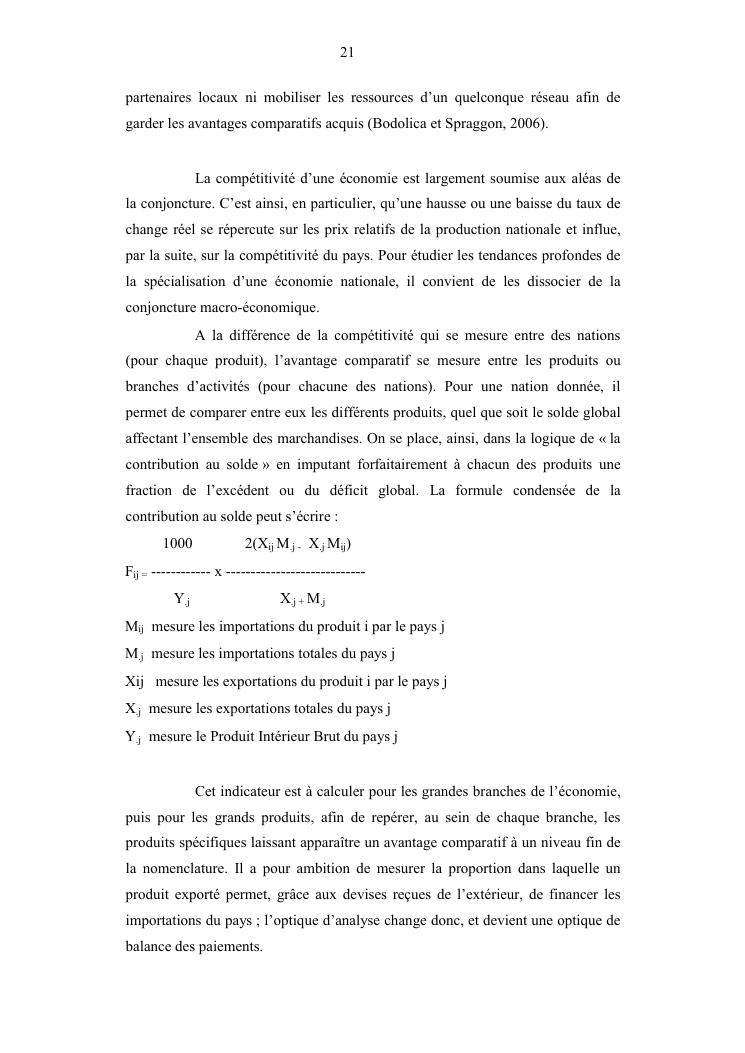 21

partenaires locaux ni mobiliser les ressources d'un quelconque réseau afin de garder les avantages comparatifs acquis (Bodolica et Spraggon, 2006).

La compétitivité d'une économie est largement soumise aux aléas de la conjoncture. C'est ainsi, en particulier, qu'une hausse ou une baisse du taux de change réel se répercute sur les prix relatifs de la production nationale et influe, par la suite, sur la compétitivité du pays. Pour étudier les tendances profondes de la spécialisation d'une économie nationale, il convient de les dissocier de la conjoncture macro-économique.

A la différence de la compétitivité qui se mesure entre des nations (pour chaque produit), l'avantage comparatif se mesure entre les produits ou branches d'activités (pour chacune des nations). Pour une nation donnée, il permet de comparer entre eux les différents produits, quel que soit le solde global affectant l'ensemble des marchandises. On se place, ainsi, dans la logique de « la contribution au solde » en imputant forfaitairement à chacun des produits une fraction de l'excédent ou du déficit global. La formule condensée de la contribution au solde peut s'écrire :

$F_{ij} = \frac{1000}{Y_{.j}} \times \frac{2(X_{ij} M_{.j} - X_{.j} M_{ij})}{X_{.j} + M_{.j}}$

$M_{ij}$ mesure les importations du produit i par le pays j
$M_{.j}$ mesure les importations totales du pays j
Xij mesure les exportations du produit i par le pays j
$X_{.j}$ mesure les exportations totales du pays j
$Y_{.j}$ mesure le Produit Intérieur Brut du pays j

Cet indicateur est à calculer pour les grandes branches de l'économie, puis pour les grands produits, afin de repérer, au sein de chaque branche, les produits spécifiques laissant apparaître un avantage comparatif à un niveau fin de la nomenclature. Il a pour ambition de mesurer la proportion dans laquelle un produit exporté permet, grâce aux devises reçues de l'extérieur, de financer les importations du pays ; l'optique d'analyse change donc, et devient une optique de balance des paiements.